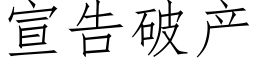 宣告破产